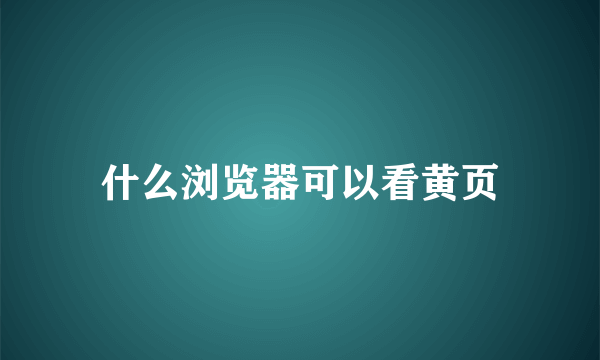 什么浏览器可以看黄页